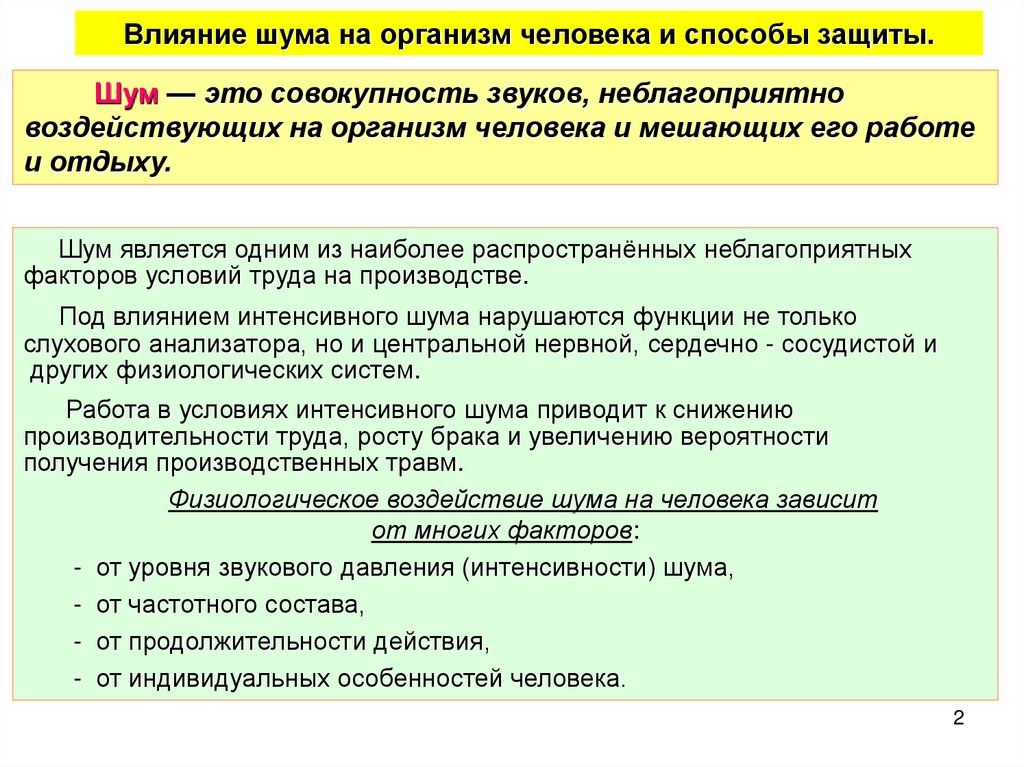 Влияние шума на организм человека и способы защиты.

Шум — это совокупность звуков, неблагоприятно воздействующих на организм человека и мешающих его работе и отдыху.

Шум является одним из наиболее распространённых неблагоприятных факторов условий труда на производстве.

Под влиянием интенсивного шума нарушаются функции не только слухового анализатора, но и центральной нервной, сердечно - сосудистой и других физиологических систем.

Работа в условиях интенсивного шума приводит к снижению производительности труда, росту брака и увеличению вероятности получения производственных травм.

Физиологическое воздействие шума на человека зависит от многих факторов:

- от уровня звукового давления (интенсивности) шума,
- от частотного состава,
- от продолжительности действия,
- от индивидуальных особенностей человека.

2